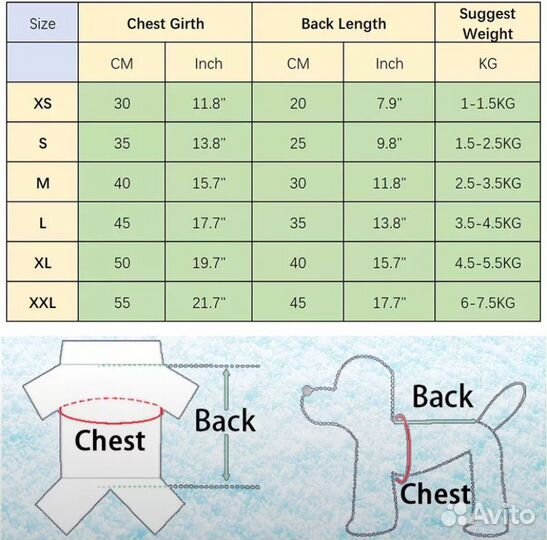 | Size | Chest Girth | | Back Length | | Suggest Weight |
|---|---|---|---|---|---|
| | CM | Inch | CM | Inch | KG |
| XS | 30 | 11.8" | 20 | 7.9" | 1-1.5KG |
| S | 35 | 13.8" | 25 | 9.8" | 1.5-2.5KG |
| M | 40 | 15.7" | 30 | 11.8" | 2.5-3.5KG |
| L | 45 | 17.7" | 35 | 13.8" | 3.5-4.5KG |
| XL | 50 | 19.7" | 40 | 15.7" | 4.5-5.5KG |
| XXL | 55 | 21.7" | 45 | 17.7" | 6-7.5KG |

Chest

Back

Back

Chest

Avito